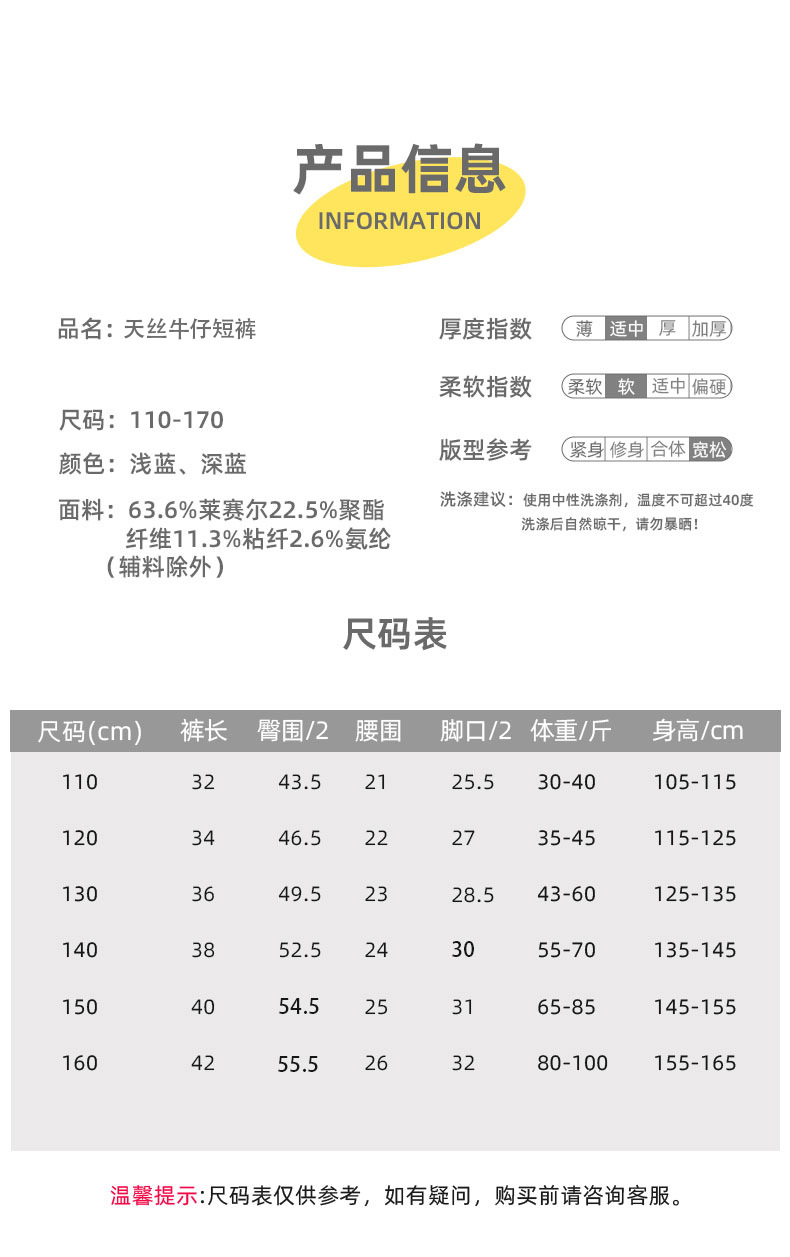 产品信息
INFORMATION

品名：天丝牛仔短裤

尺码：110-170

颜色：浅蓝、深蓝

面料：63.6%莱赛尔22.5%聚酯纤维11.3%粘纤2.6%氨纶（辅料除外）

厚度指数 薄 适中 厚 加厚

柔软指数 柔软 软 适中 偏硬

版型参考 紧身 修身 合体 宽松

洗涤建议：使用中性洗涤剂，温度不可超过40度 洗涤后自然晾干，请勿暴晒！

尺码表

| 尺码(cm) | 裤长 | 臀围/2 | 腰围 | 脚口/2 | 体重/斤 | 身高/cm |
|---|---|---|---|---|---|---|
| 110 | 32 | 43.5 | 21 | 25.5 | 30-40 | 105-115 |
| 120 | 34 | 46.5 | 22 | 27 | 35-45 | 115-125 |
| 130 | 36 | 49.5 | 23 | 28.5 | 43-60 | 125-135 |
| 140 | 38 | 52.5 | 24 | 30 | 55-70 | 135-145 |
| 150 | 40 | 54.5 | 25 | 31 | 65-85 | 145-155 |
| 160 | 42 | 55.5 | 26 | 32 | 80-100 | 155-165 |

温馨提示:尺码表仅供参考，如有疑问，购买前请咨询客服。